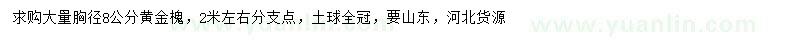 求购大量胸径8公分黄金槐，2米左右分支点，土球全冠，要山东，河北货源

www.yuanlin.com